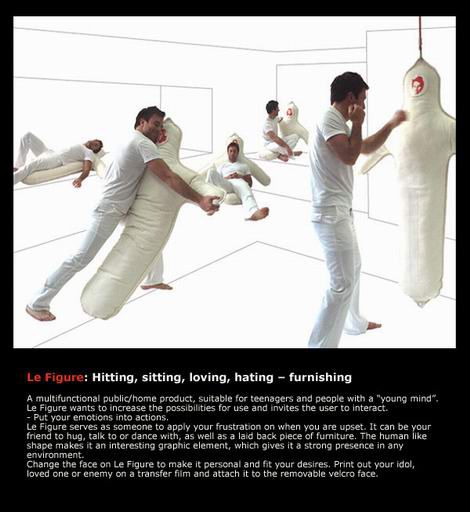 Le Figure: Hitting, sitting, loving, hating – furnishing

A multifunctional public/home product, suitable for teenagers and people with a "young mind". Le Figure wants to increase the possibilities for use and invites the user to interact.

- Put your emotions into actions.

Le Figure serves as someone to apply your frustration on when you are upset. It can be your friend to hug, talk to or dance with, as well as a laid back piece of furniture. The human like shape makes it an interesting graphic element, which gives it a strong presence in any environment.

Change the face on Le Figure to make it personal and fit your desires. Print out your idol, loved one or enemy on a transfer film and attach it to the removable velcro face.